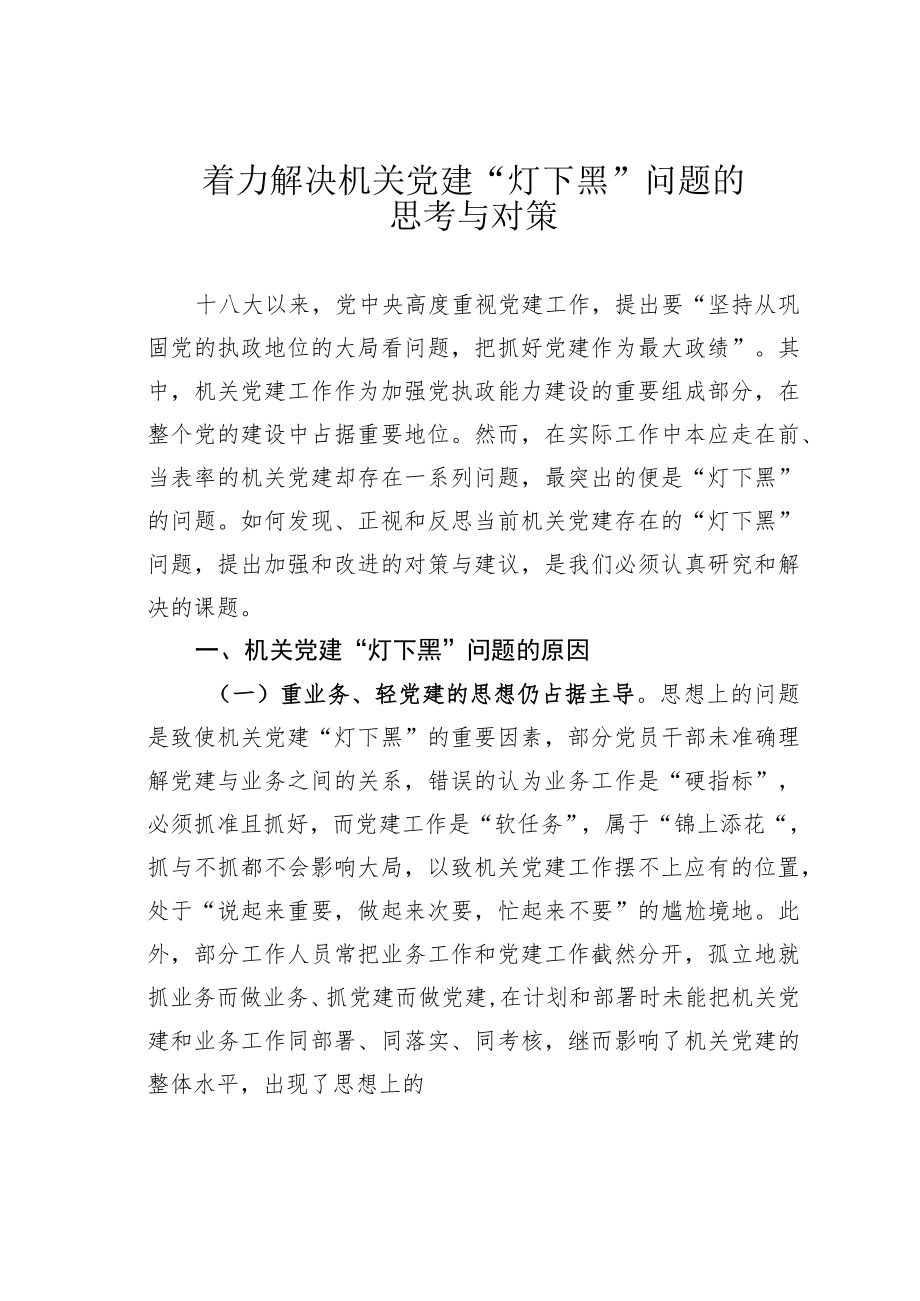 着力解决机关党建“灯下黑”问题的思考与对策

十八大以来，党中央高度重视党建工作，提出要“坚持从巩固党的执政地位的大局看问题，把抓好党建作为最大政绩”。其中，机关党建工作作为加强党执政能力建设的重要组成部分，在整个党的建设中占据重要地位。然而，在实际工作中本应走在前、当表率的机关党建却存在一系列问题，最突出的便是“灯下黑”的问题。如何发现、正视和反思当前机关党建存在的“灯下黑”问题，提出加强和改进的对策与建议，是我们必须认真研究和解决的课题。

一、机关党建“灯下黑”问题的原因

（一）重业务、轻党建的思想仍占据主导。思想上的问题是致使机关党建“灯下黑”的重要因素，部分党员干部未准确理解党建与业务之间的关系，错误的认为业务工作是“硬指标”，必须抓准且抓好，而党建工作是“软任务”，属于“锦上添花“，抓与不抓都不会影响大局，以致机关党建工作摆不上应有的位置，处于“说起来重要，做起来次要，忙起来不要”的尴尬境地。此外，部分工作人员常把业务工作和党建工作截然分开，孤立地就抓业务而做业务、抓党建而做党建，在计划和部署时未能把机关党建和业务工作同部署、同落实、同考核，继而影响了机关党建的整体水平，出现了思想上的